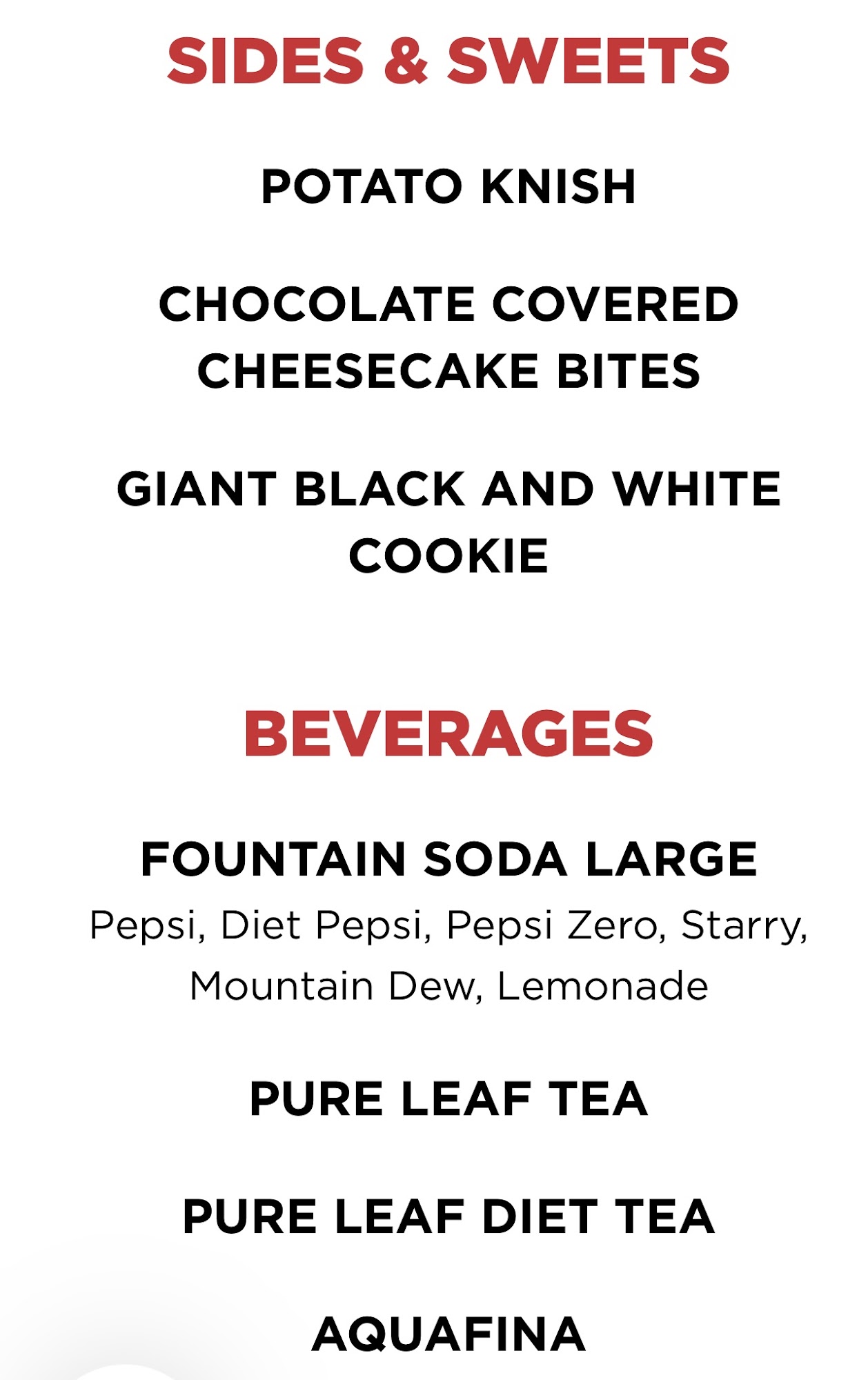 SIDES & SWEETS

POTATO KNISH

CHOCOLATE COVERED CHEESECAKE BITES

GIANT BLACK AND WHITE COOKIE

BEVERAGES

FOUNTAIN SODA LARGE
Pepsi, Diet Pepsi, Pepsi Zero, Starry, Mountain Dew, Lemonade

PURE LEAF TEA

PURE LEAF DIET TEA

AQUAFINA